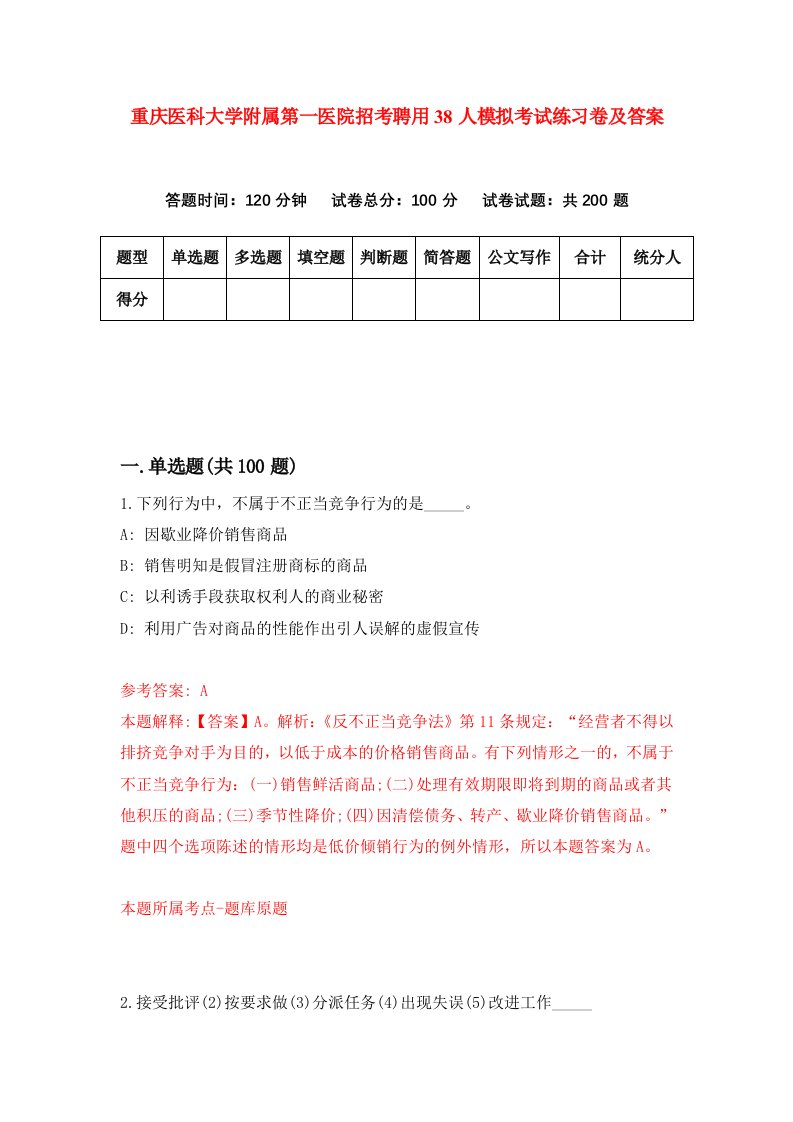 重庆医科大学附属第一医院招考聘用38人模拟考试练习卷及答案

答题时间：120分钟　试卷总分：100分　试卷试题：共200题

| 题型 | 单选题 | 多选题 | 填空题 | 判断题 | 简答题 | 公文写作 | 合计 | 统分人 |
|---|---|---|---|---|---|---|---|---|
| 得分 |  |  |  |  |  |  |  |  |

一.单选题(共100题)

1.下列行为中，不属于不正当竞争行为的是_____。

A: 因歇业降价销售商品

B: 销售明知是假冒注册商标的商品

C: 以利诱手段获取权利人的商业秘密

D: 利用广告对商品的性能作出引人误解的虚假宣传

参考答案: A

本题解释:【答案】A。解析:《反不正当竞争法》第11条规定：“经营者不得以排挤竞争对手为目的，以低于成本的价格销售商品。有下列情形之一的，不属于不正当竞争行为：(一)销售鲜活商品;(二)处理有效期限即将到期的商品或者其他积压的商品;(三)季节性降价;(四)因清偿债务、转产、歇业降价销售商品。”题中四个选项陈述的情形均是低价倾销行为的例外情形，所以本题答案为A。

本题所属考点-题库原题

2.接受批评(2)按要求做(3)分派任务(4)出现失误(5)改进工作_____